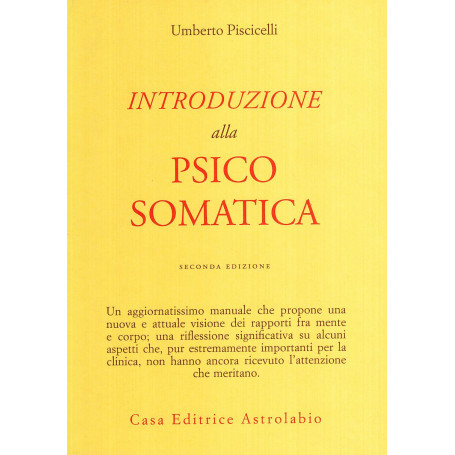 Umberto Piscicelli

INTRODUZIONE
alla
PSICO
SOMATICA

SECONDA EDIZIONE

Un aggiornatissimo manuale che propone una nuova e attuale visione dei rapporti fra mente e corpo; una riflessione significativa su alcuni aspetti che, pur estremamente importanti per la clinica, non hanno ancora ricevuto l'attenzione che meritano.

Casa Editrice Astrolabio